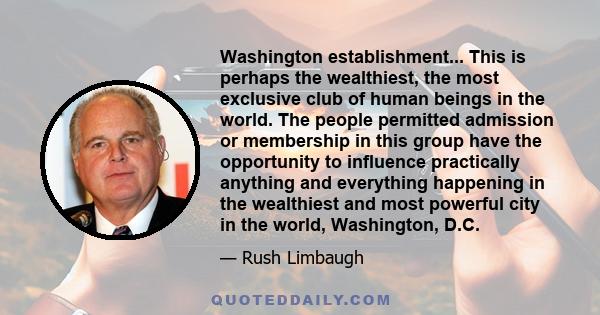 Washington establishment... This is perhaps the wealthiest, the most exclusive club of human beings in the world. The people permitted admission or membership in this group have the opportunity to influence practically anything and everything happening in the wealthiest and most powerful city in the world, Washington, D.C.

— Rush Limbaugh

QUOTEDDAILY.COM